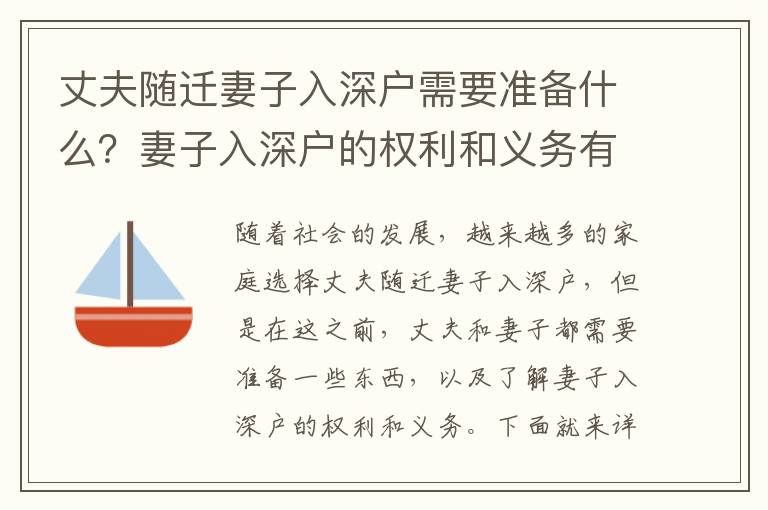 丈夫随迁妻子入深户需要准备什么？妻子入深户的权利和义务有

随着社会的发展，越来越多的家庭选择丈夫随迁妻子入深户，但是在这之前，丈夫和妻子都需要准备一些东西，以及了解妻子入深户的权利和义务。下面就来详